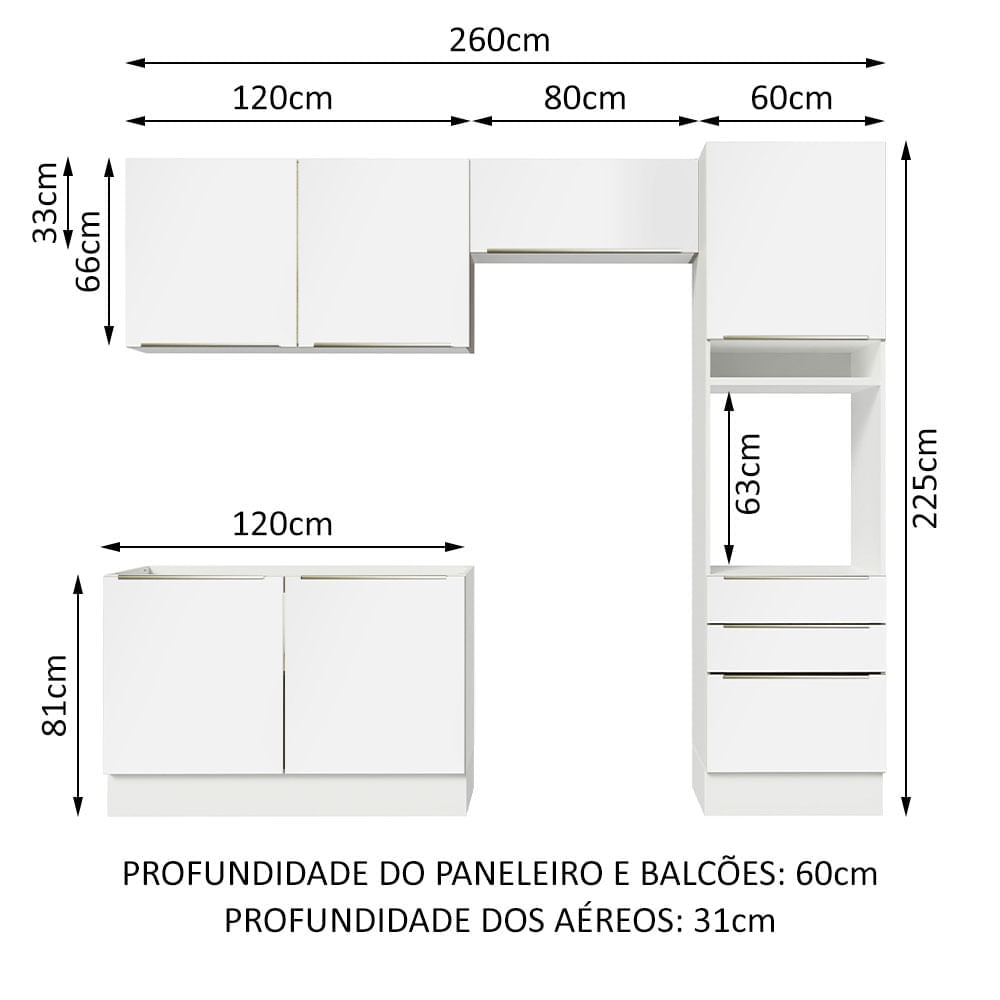 260cm

120cm

80cm

60cm

33cm

66cm

63cm

225cm

120cm

81cm

PROFUNDIDADE DO PANELEIRO E BALCÕES: 60cm
PROFUNDIDADE DOS AÉREOS: 31cm